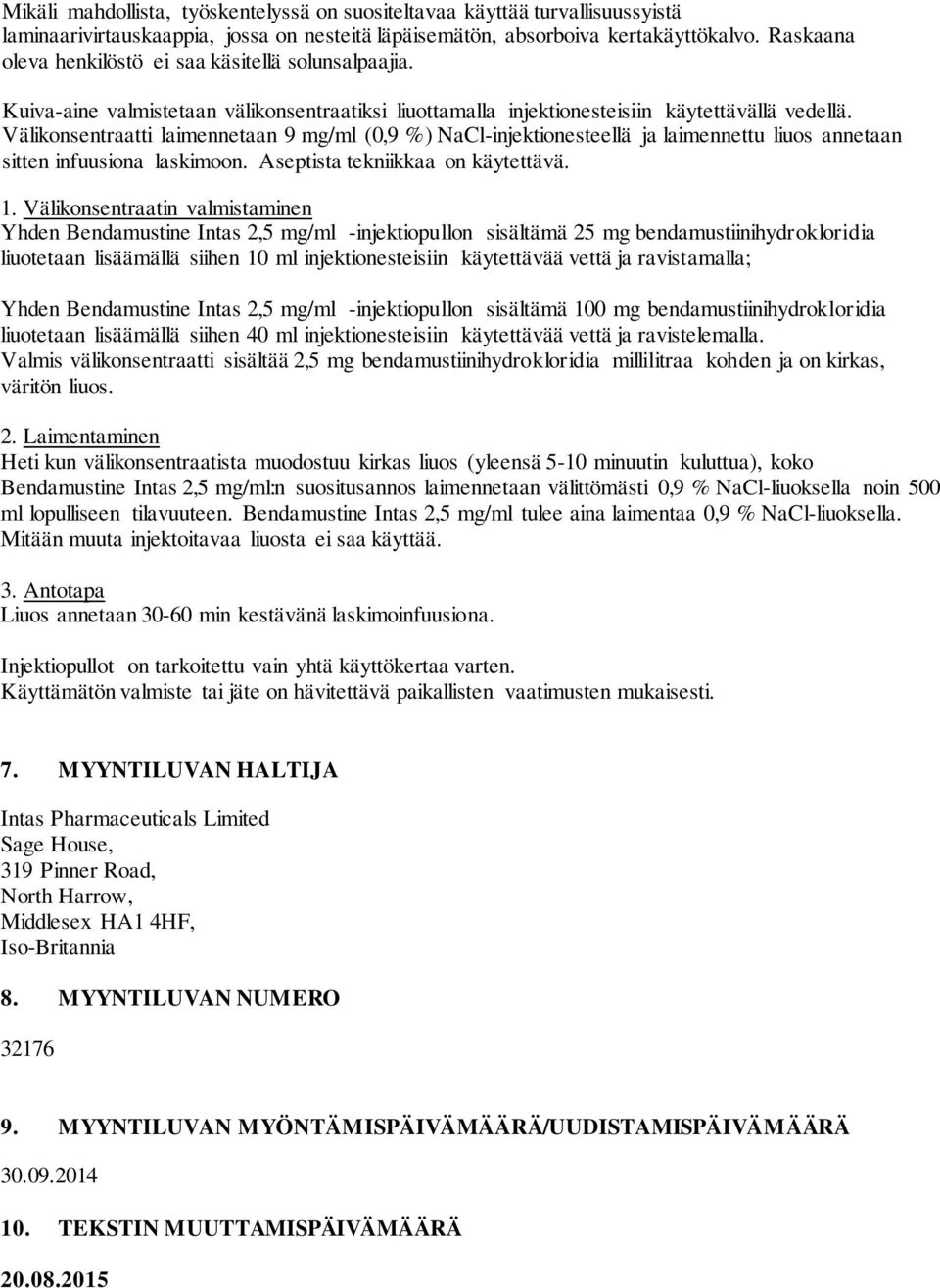 Mikäli mahdollista, työskentelyssä on suositeltavaa käyttää turvallisuussyistä laminaarivirtauskaappia, jossa on nesteitä läpäisemätön, absorboiva kertakäyttökalvo. Raskaana oleva henkilöstö ei saa käsitellä solunsalpaajia.

Kuiva-aine valmistetaan välikonsentraatiksi liuottamalla injektionesteisiin käytettävällä vedellä. Välikonsentraatti laimennetaan 9 mg/ml (0,9 %) NaCl-injektionesteellä ja laimennettu liuos annetaan sitten infuusiona laskimoon. Aseptista tekniikkaa on käytettävä.

1. Välikonsentraatin valmistaminen
Yhden Bendamustine Intas 2,5 mg/ml -injektiopullon sisältämä 25 mg bendamustiinihydrokloridia liuotetaan lisäämällä siihen 10 ml injektionesteisiin käytettävää vettä ja ravistamalla;

Yhden Bendamustine Intas 2,5 mg/ml -injektiopullon sisältämä 100 mg bendamustiinihydrokloridia liuotetaan lisäämällä siihen 40 ml injektionesteisiin käytettävää vettä ja ravistelemalla.
Valmis välikonsentraatti sisältää 2,5 mg bendamustiinihydrokloridia millilitraa kohden ja on kirkas, väritön liuos.

2. Laimentaminen
Heti kun välikonsentraatista muodostuu kirkas liuos (yleensä 5-10 minuutin kuluttua), koko Bendamustine Intas 2,5 mg/ml:n suositusannos laimennetaan välittömästi 0,9 % NaCl-liuoksella noin 500 ml lopulliseen tilavuuteen. Bendamustine Intas 2,5 mg/ml tulee aina laimentaa 0,9 % NaCl-liuoksella. Mitään muuta injektoitavaa liuosta ei saa käyttää.

3. Antotapa
Liuos annetaan 30-60 min kestävänä laskimoinfuusiona.

Injektiopullot on tarkoitettu vain yhtä käyttökertaa varten.
Käyttämätön valmiste tai jäte on hävitettävä paikallisten vaatimusten mukaisesti.

7. MYYNTILUVAN HALTIJA

Intas Pharmaceuticals Limited
Sage House,
319 Pinner Road,
North Harrow,
Middlesex HA1 4HF,
Iso-Britannia

8. MYYNTILUVAN NUMERO

32176

9. MYYNTILUVAN MYÖNTÄMISPÄIVÄMÄÄRÄ/UUDISTAMISPÄIVÄMÄÄRÄ

30.09.2014

10. TEKSTIN MUUTTAMISPÄIVÄMÄÄRÄ

20.08.2015